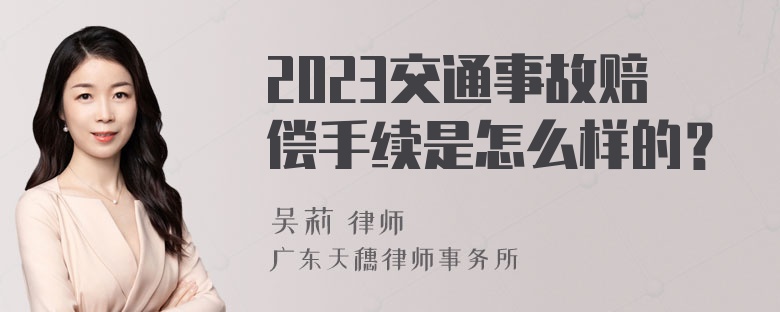 2023交通事故赔偿手续是怎么样的？

吴莉 律师

广东天穗律师事务所